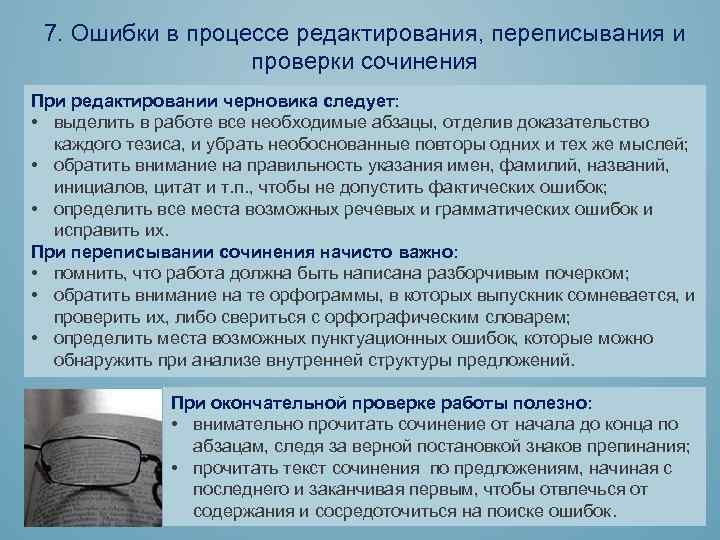 7. Ошибки в процессе редактирования, переписывания и проверки сочинения

При редактировании черновика следует:
• выделить в работе все необходимые абзацы, отделив доказательство каждого тезиса, и убрать необоснованные повторы одних и тех же мыслей;
• обратить внимание на правильность указания имен, фамилий, названий, инициалов, цитат и т.п., чтобы не допустить фактических ошибок;
• определить все места возможных речевых и грамматических ошибок и исправить их.
При переписывании сочинения начисто важно:
• помнить, что работа должна быть написана разборчивым почерком;
• обратить внимание на те орфограммы, в которых выпускник сомневается, и проверить их, либо свериться с орфографическим словарем;
• определить места возможных пунктуационных ошибок, которые можно обнаружить при анализе внутренней структуры предложений.

При окончательной проверке работы полезно:
• внимательно прочитать сочинение от начала до конца по абзацам, следя за верной постановкой знаков препинания;
• прочитать текст сочинения по предложениям, начиная с последнего и заканчивая первым, чтобы отвлечься от содержания и сосредоточиться на поиске ошибок.